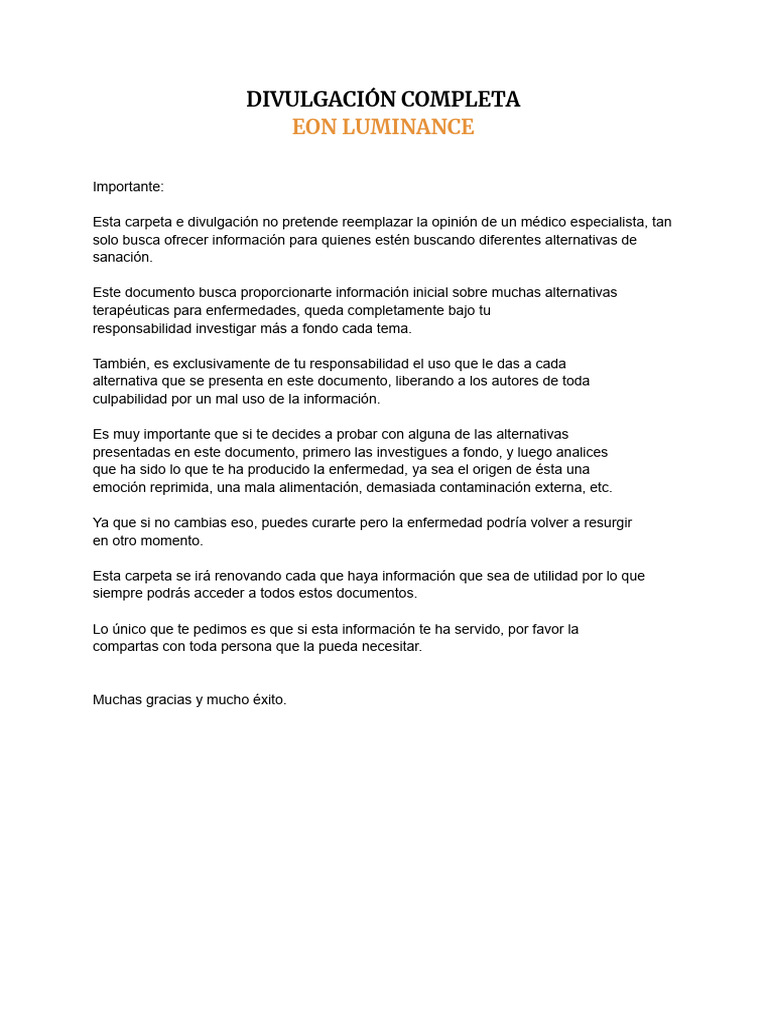 DIVULGACIÓN COMPLETA
EON LUMINANCE

Importante:

Esta carpeta e divulgación no pretende reemplazar la opinión de un médico especialista, tan solo busca ofrecer información para quienes estén buscando diferentes alternativas de sanación.

Este documento busca proporcionarte información inicial sobre muchas alternativas terapéuticas para enfermedades, queda completamente bajo tu responsabilidad investigar más a fondo cada tema.

También, es exclusivamente de tu responsabilidad el uso que le das a cada alternativa que se presenta en este documento, liberando a los autores de toda culpabilidad por un mal uso de la información.

Es muy importante que si te decides a probar con alguna de las alternativas presentadas en este documento, primero las investigues a fondo, y luego analices que ha sido lo que te ha producido la enfermedad, ya sea el origen de ésta una emoción reprimida, una mala alimentación, demasiada contaminación externa, etc.

Ya que si no cambias eso, puedes curarte pero la enfermedad podría volver a resurgir en otro momento.

Esta carpeta se irá renovando cada que haya información que sea de utilidad por lo que siempre podrás acceder a todos estos documentos.

Lo único que te pedimos es que si esta información te ha servido, por favor la compartas con toda persona que la pueda necesitar.

Muchas gracias y mucho éxito.